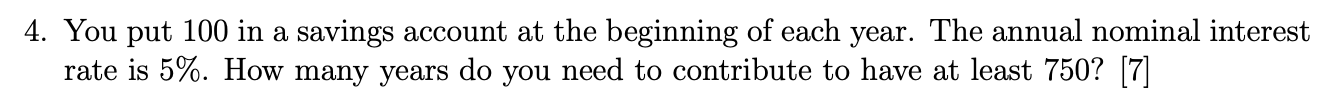 4. You put 100 in a savings account at the beginning of each year. The annual nominal interest rate is 5%. How many years do you need to contribute to have at least 750? [7]